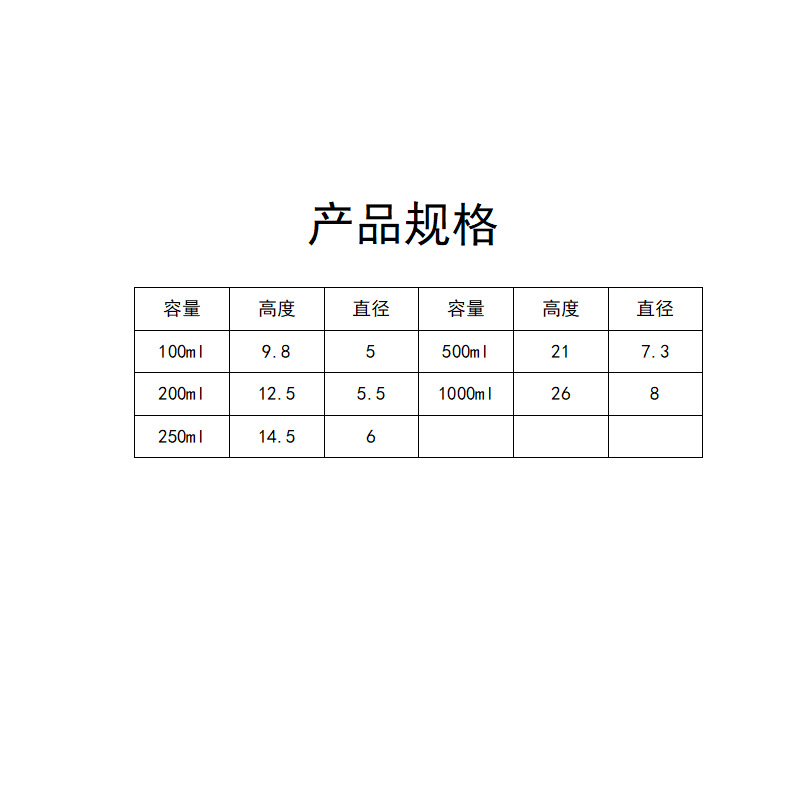 产品规格

| 容量 | 高度 | 直径 | 容量 | 高度 | 直径 |
|---|---|---|---|---|---|
| 100ml | 9.8 | 5 | 500ml | 21 | 7.3 |
| 200ml | 12.5 | 5.5 | 1000ml | 26 | 8 |
| 250ml | 14.5 | 6 | | | |